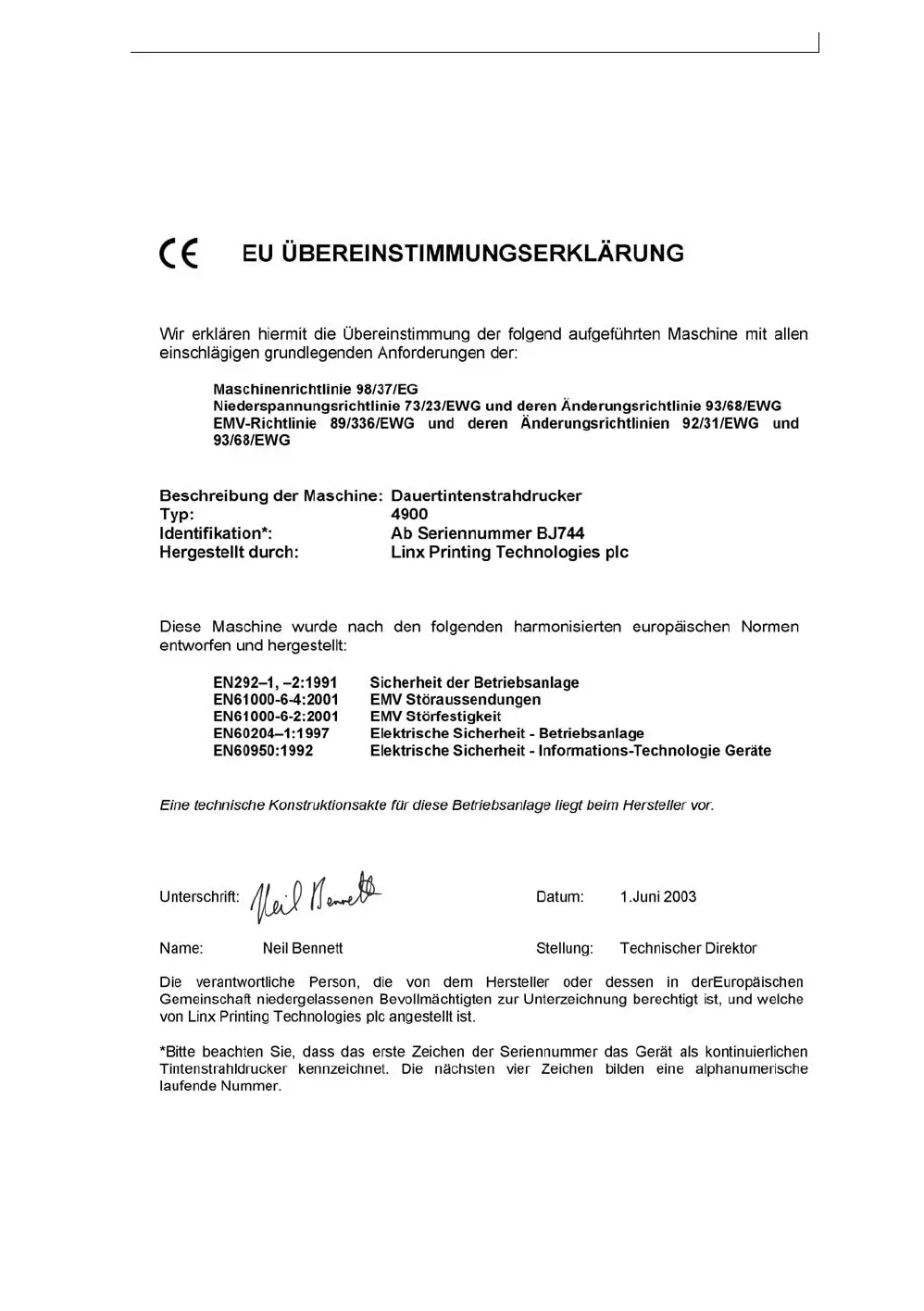 CE EU ÜBEREINSTIMMUNGSERKLÄRUNG

Wir erklären hiermit die Übereinstimmung der folgend aufgeführten Maschine mit allen einschlägigen grundlegenden Anforderungen der:

Maschinenrichtlinie 98/37/EG
Niederspannungsrichtlinie 73/23/EWG und deren Änderungsrichtlinie 93/68/EWG
EMV-Richtlinie 89/336/EWG und deren Änderungsrichtlinien 92/31/EWG und 93/68/EWG

Beschreibung der Maschine: Dauertintenstrahldrucker
Typ: 4900
Identifikation*: Ab Seriennummer BJ744
Hergestellt durch: Linx Printing Technologies plc

Diese Maschine wurde nach den folgenden harmonisierten europäischen Normen entworfen und hergestellt:

EN292–1, –2:1991 Sicherheit der Betriebsanlage
EN61000-6-4:2001 EMV Störaussendungen
EN61000-6-2:2001 EMV Störfestigkeit
EN60204–1:1997 Elektrische Sicherheit - Betriebsanlage
EN60950:1992 Elektrische Sicherheit - Informations-Technologie Geräte

Eine technische Konstruktionsakte für diese Betriebsanlage liegt beim Hersteller vor.

Unterschrift: Neil Bennett Datum: 1.Juni 2003

Name: Neil Bennett Stellung: Technischer Direktor

Die verantwortliche Person, die von dem Hersteller oder dessen in derEuropäischen Gemeinschaft niedergelassenen Bevollmächtigten zur Unterzeichnung berechtigt ist, und welche von Linx Printing Technologies plc angestellt ist.

*Bitte beachten Sie, dass das erste Zeichen der Seriennummer das Gerät als kontinuierlichen Tintenstrahldrucker kennzeichnet. Die nächsten vier Zeichen bilden eine alphanumerische laufende Nummer.